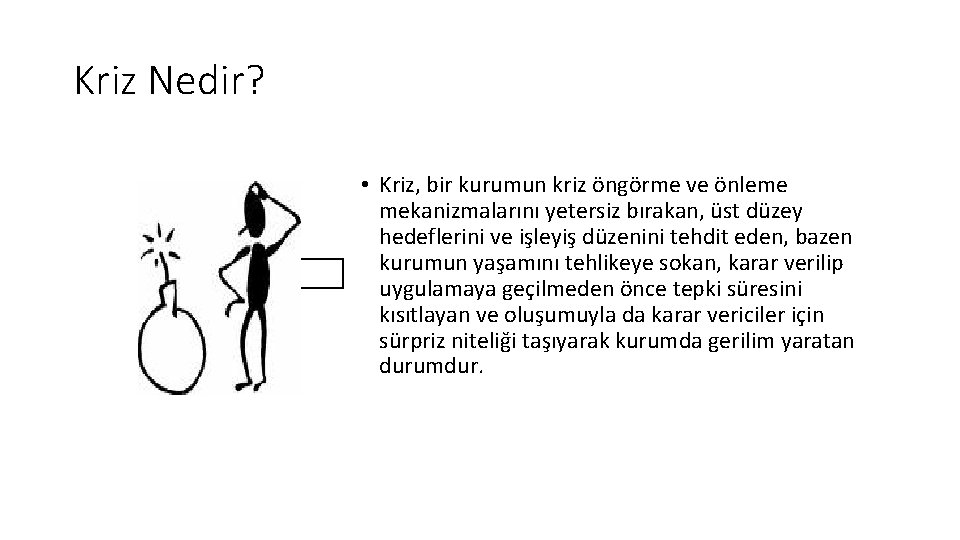 Kriz Nedir?

• Kriz, bir kurumun kriz öngörme ve önleme mekanizmalarını yetersiz bırakan, üst düzey hedeflerini ve işleyiş düzenini tehdit eden, bazen kurumun yaşamını tehlikeye sokan, karar verilip uygulamaya geçilmeden önce tepki süresini kısıtlayan ve oluşumuyla da karar vericiler için sürpriz niteliği taşıyarak kurumda gerilim yaratan durumdur.